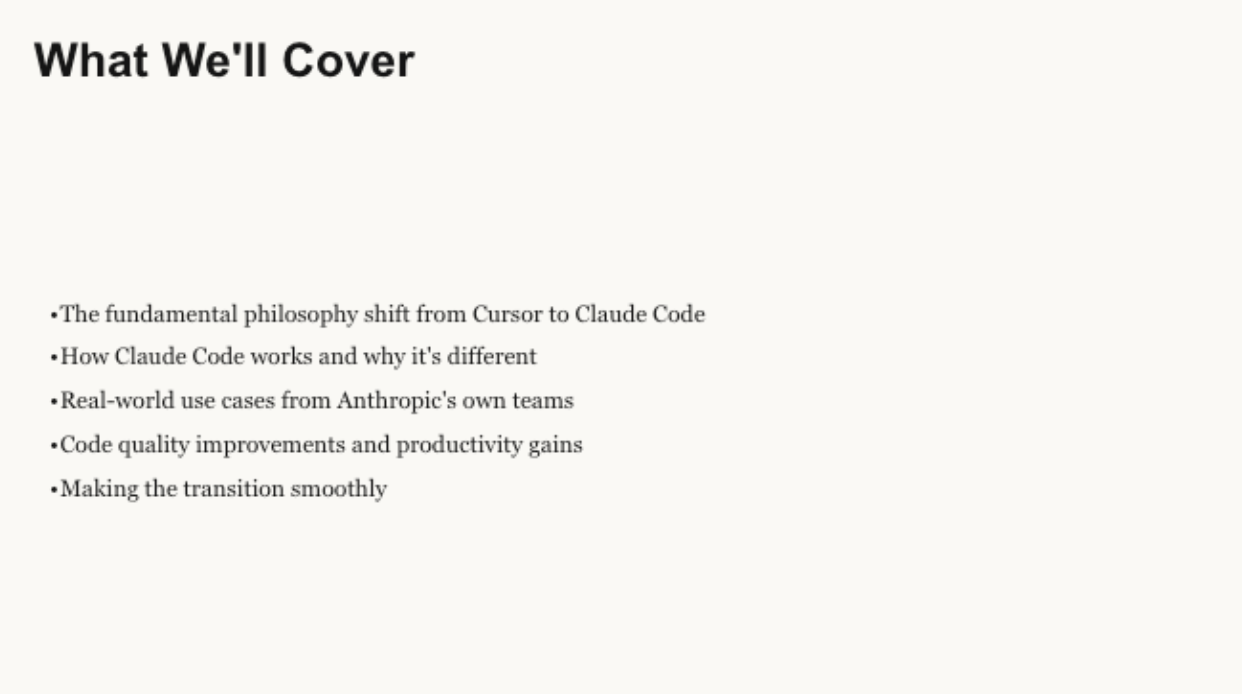 What We'll Cover

• The fundamental philosophy shift from Cursor to Claude Code
• How Claude Code works and why it's different
• Real-world use cases from Anthropic's own teams
• Code quality improvements and productivity gains
• Making the transition smoothly